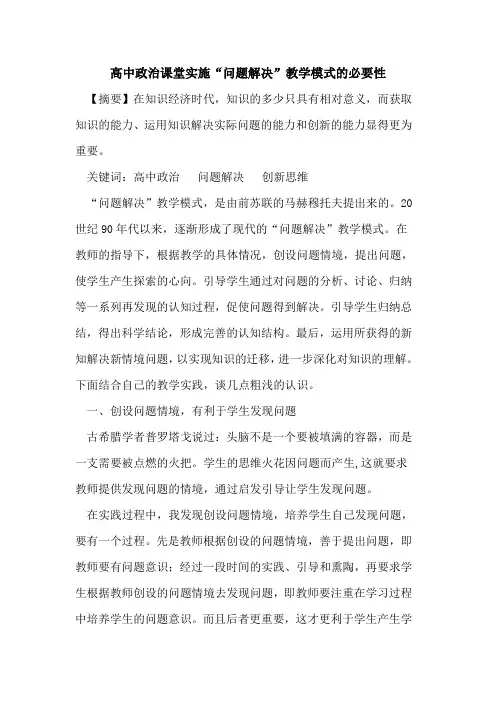 高中政治课堂实施“问题解决”教学模式的必要性

【摘要】在知识经济时代，知识的多少只具有相对意义，而获取知识的能力、运用知识解决实际问题的能力和创新的能力显得更为重要。

关键词：高中政治　问题解决　创新思维

“问题解决”教学模式，是由前苏联的马赫穆托夫提出来的。20世纪90年代以来，逐渐形成了现代的“问题解决”教学模式。在教师的指导下，根据教学的具体情况，创设问题情境，提出问题，使学生产生探索的心向。引导学生通过对问题的分析、讨论、归纳等一系列再发现的认知过程，促使问题得到解决。引导学生归纳总结，得出科学结论，形成完善的认知结构。最后，运用所获得的新知解决新情境问题，以实现知识的迁移，进一步深化对知识的理解。下面结合自己的教学实践，谈几点粗浅的认识。

一、创设问题情境，有利于学生发现问题

古希腊学者普罗塔戈说过：头脑不是一个要被填满的容器，而是一支需要被点燃的火把。学生的思维火花因问题而产生,这就要求教师提供发现问题的情境，通过启发引导让学生发现问题。

在实践过程中，我发现创设问题情境，培养学生自己发现问题，要有一个过程。先是教师根据创设的问题情境，善于提出问题，即教师要有问题意识；经过一段时间的实践、引导和熏陶，再要求学生根据教师创设的问题情境去发现问题，即教师要注重在学习过程中培养学生的问题意识。而且后者更重要，这才更利于学生产生学